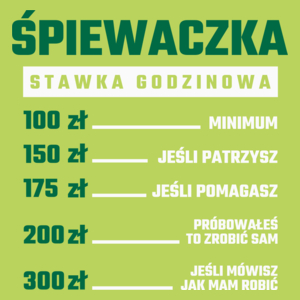 ŚPIEWACZKA

STAWKA GODZINOWA

100 zł MINIMUM

150 zł JEŚLI PATRZYSZ

175 zł JEŚLI POMAGASZ

200 zł PRÓBOWAŁEŚ TO ZROBIĆ SAM

300 zł JEŚLI MÓWISZ JAK MAM ROBIĆ